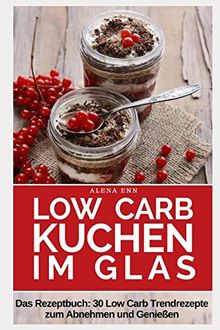 ALENA ENN

LOW CARB KUCHEN IM GLAS

Das Rezeptbuch: 30 Low Carb Trendrezepte zum Abnehmen und Genießen